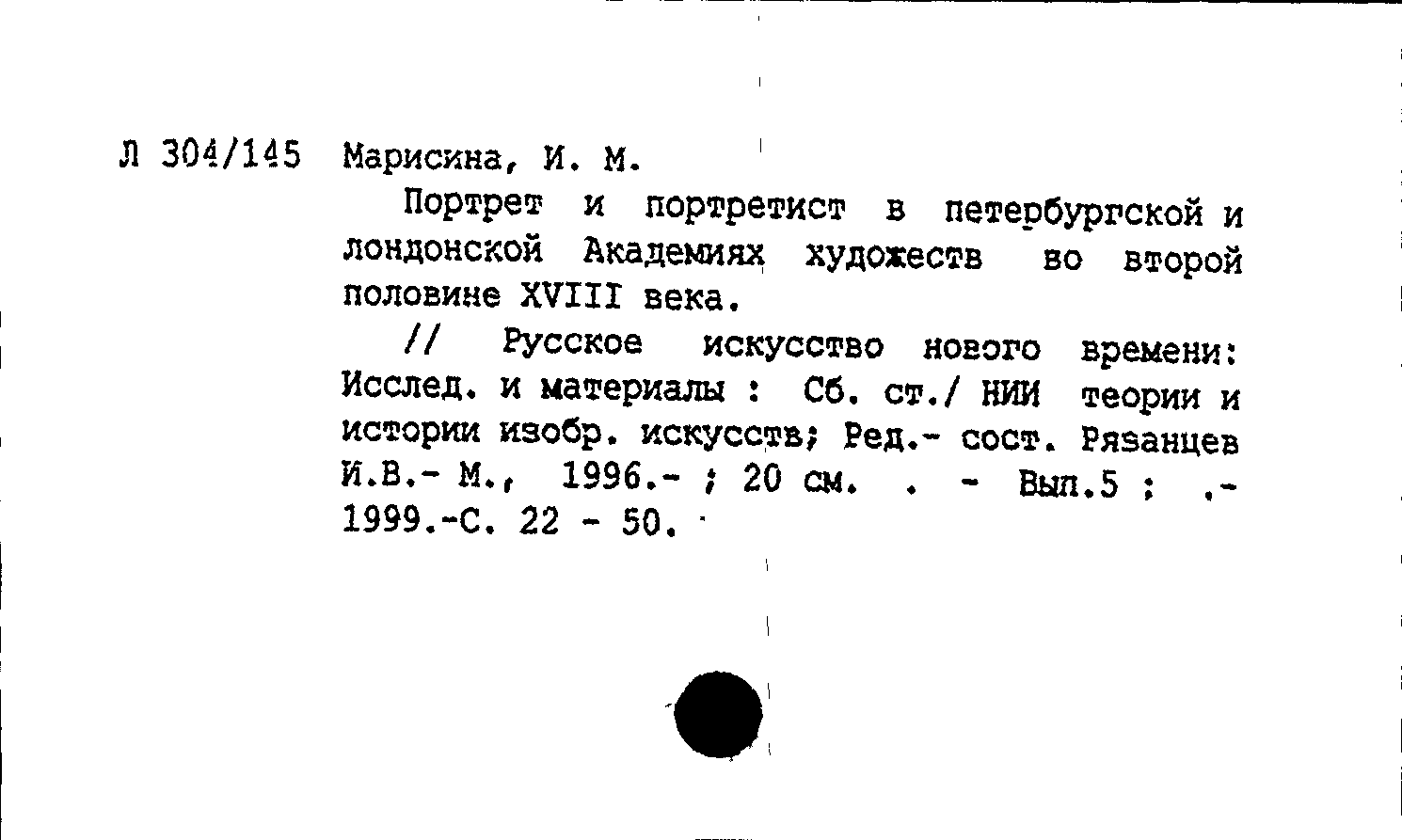 Л 304/145 Марисина, И. М.

Портрет и портретист в петербургской и лондонской Академиях художеств во второй половине XVIII века.

// Русское искусство нового времени: Исслед. и материалы : Сб. ст./ НИИ теории и истории изобр. искусств; Ред.- сост. Рязанцев И.В.- М., 1996.- ; 20 см. . - Вып.5 ; .- 1999.-С. 22 - 50.